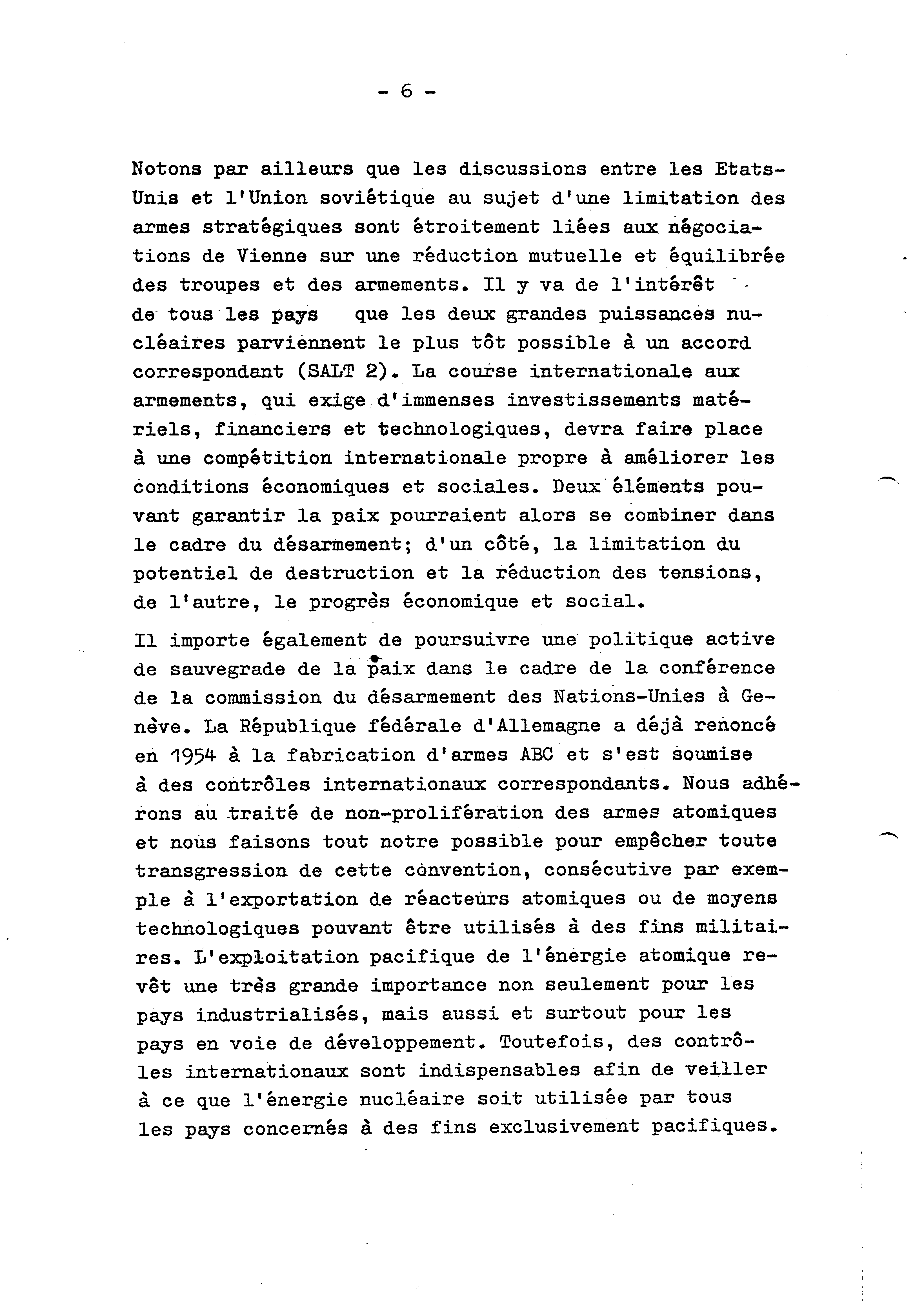 - 6 -

Notons par ailleurs que les discussions entre les Etats-Unis et l'Union soviétique au sujet d'une limitation des armes stratégiques sont étroitement liées aux négociations de Vienne sur une réduction mutuelle et équilibrée des troupes et des armements. Il y va de l'intérêt de tous les pays que les deux grandes puissances nucléaires parviennent le plus tôt possible à un accord correspondant (SALT 2). La course internationale aux armements, qui exige d'immenses investissements matériels, financiers et technologiques, devra faire place à une compétition internationale propre à améliorer les conditions économiques et sociales. Deux éléments pouvant garantir la paix pourraient alors se combiner dans le cadre du désarmement; d'un côté, la limitation du potentiel de destruction et la réduction des tensions, de l'autre, le progrès économique et social.

Il importe également de poursuivre une politique active de sauvegrade de la paix dans le cadre de la conférence de la commission du désarmement des Nations-Unies à Genève. La République fédérale d'Allemagne a déjà renoncé en 1954 à la fabrication d'armes ABC et s'est soumise à des contrôles internationaux correspondants. Nous adhérons au traité de non-prolifération des armes atomiques et nous faisons tout notre possible pour empêcher toute transgression de cette convention, consécutive par exemple à l'exportation de réacteurs atomiques ou de moyens technologiques pouvant être utilisés à des fins militaires. L'exploitation pacifique de l'énergie atomique revêt une très grande importance non seulement pour les pays industrialisés, mais aussi et surtout pour les pays en voie de développement. Toutefois, des contrôles internationaux sont indispensables afin de veiller à ce que l'énergie nucléaire soit utilisée par tous les pays concernés à des fins exclusivement pacifiques.